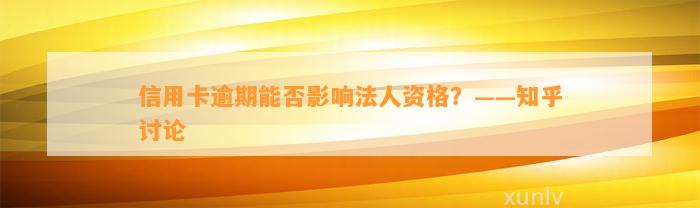 信用卡逾期能否影响法人资格？——知乎讨论

xunlv